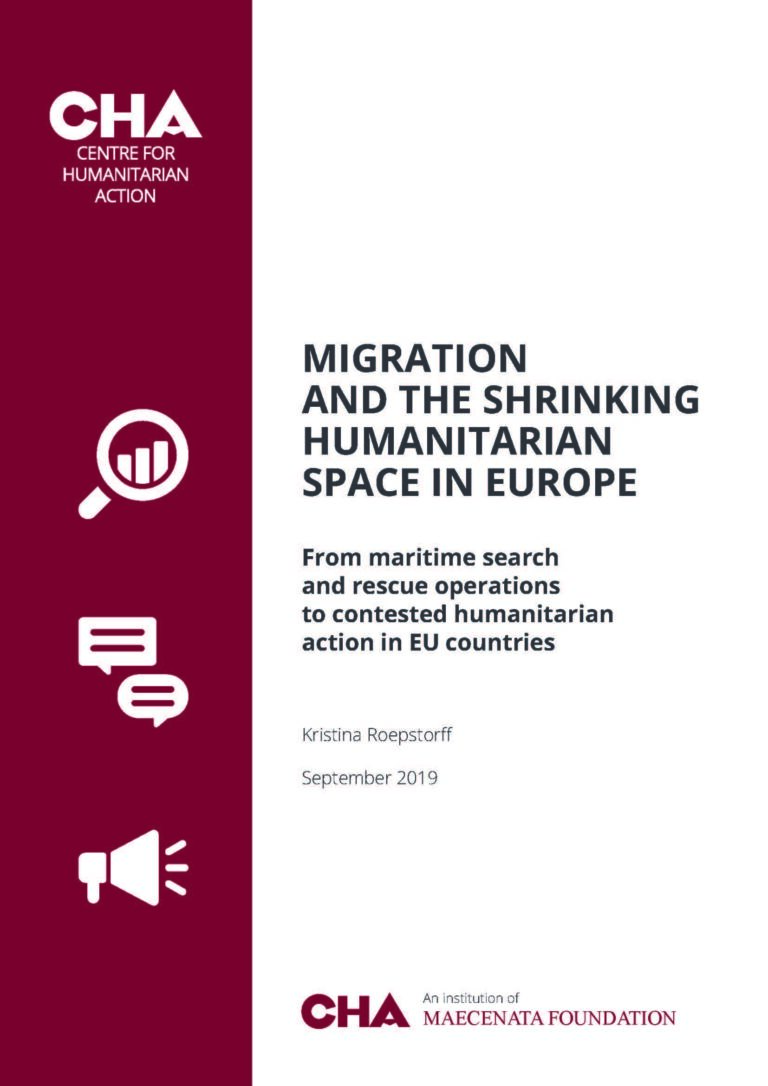 CHA
CENTRE FOR HUMANITARIAN ACTION

MIGRATION AND THE SHRINKING HUMANITARIAN SPACE IN EUROPE

From maritime search and rescue operations to contested humanitarian action in EU countries

Kristina Roepstorff

September 2019

CHA An institution of MAECENATA FOUNDATION